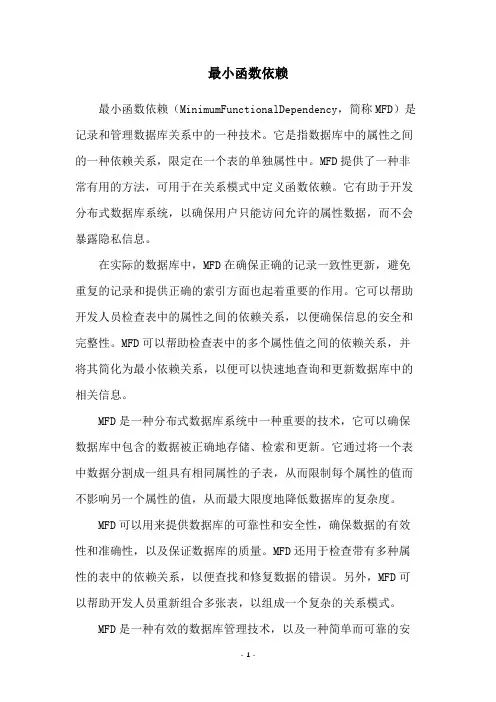 最小函数依赖

最小函数依赖（MinimumFunctionalDependency，简称MFD）是记录和管理数据库关系中的一种技术。它是指数据库中的属性之间的一种依赖关系，限定在一个表的单独属性中。MFD提供了一种非常有用的方法，可用于在关系模式中定义函数依赖。它有助于开发分布式数据库系统，以确保用户只能访问允许的属性数据，而不会暴露隐私信息。

在实际的数据库中，MFD在确保正确的记录一致性更新，避免重复的记录和提供正确的索引方面也起着重要的作用。它可以帮助开发人员检查表中的属性之间的依赖关系，以便确保信息的安全和完整性。MFD可以帮助检查表中的多个属性值之间的依赖关系，并将其简化为最小依赖关系，以便可以快速地查询和更新数据库中的相关信息。

MFD是一种分布式数据库系统中一种重要的技术，它可以确保数据库中包含的数据被正确地存储、检索和更新。它通过将一个表中数据分割成一组具有相同属性的子表，从而限制每个属性的值而不影响另一个属性的值，从而最大限度地降低数据库的复杂度。

MFD可以用来提供数据库的可靠性和安全性，确保数据的有效性和准确性，以及保证数据库的质量。MFD还用于检查带有多种属性的表中的依赖关系，以便查找和修复数据的错误。另外，MFD可以帮助开发人员重新组合多张表，以组成一个复杂的关系模式。

MFD是一种有效的数据库管理技术，以及一种简单而可靠的安

- 1 -